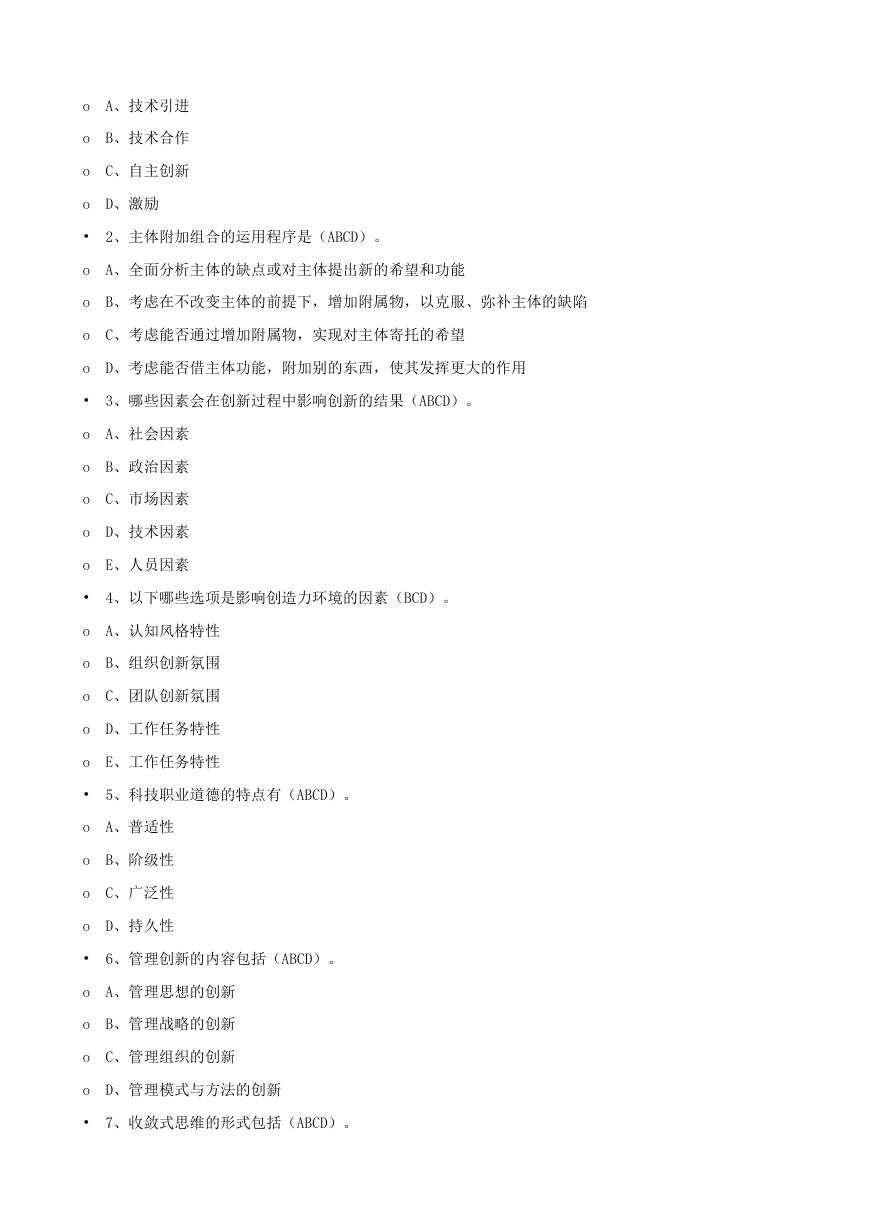 o A、技术引进

o B、技术合作

o C、自主创新

o D、激励

• 2、主体附加组合的运用程序是（ABCD）。

o A、全面分析主体的缺点或对主体提出新的希望和功能

o B、考虑在不改变主体的前提下，增加附属物，以克服、弥补主体的缺陷

o C、考虑能否通过增加附属物，实现对主体寄托的希望

o D、考虑能否借主体功能，附加别的东西，使其发挥更大的作用

• 3、哪些因素会在创新过程中影响创新的结果（ABCD）。

o A、社会因素

o B、政治因素

o C、市场因素

o D、技术因素

o E、人员因素

• 4、以下哪些选项是影响创造力环境的因素（BCD）。

o A、认知风格特性

o B、组织创新氛围

o C、团队创新氛围

o D、工作任务特性

o E、工作任务特性

• 5、科技职业道德的特点有（ABCD）。

o A、普适性

o B、阶级性

o C、广泛性

o D、持久性

• 6、管理创新的内容包括（ABCD）。

o A、管理思想的创新

o B、管理战略的创新

o C、管理组织的创新

o D、管理模式与方法的创新

• 7、收敛式思维的形式包括（ABCD）。